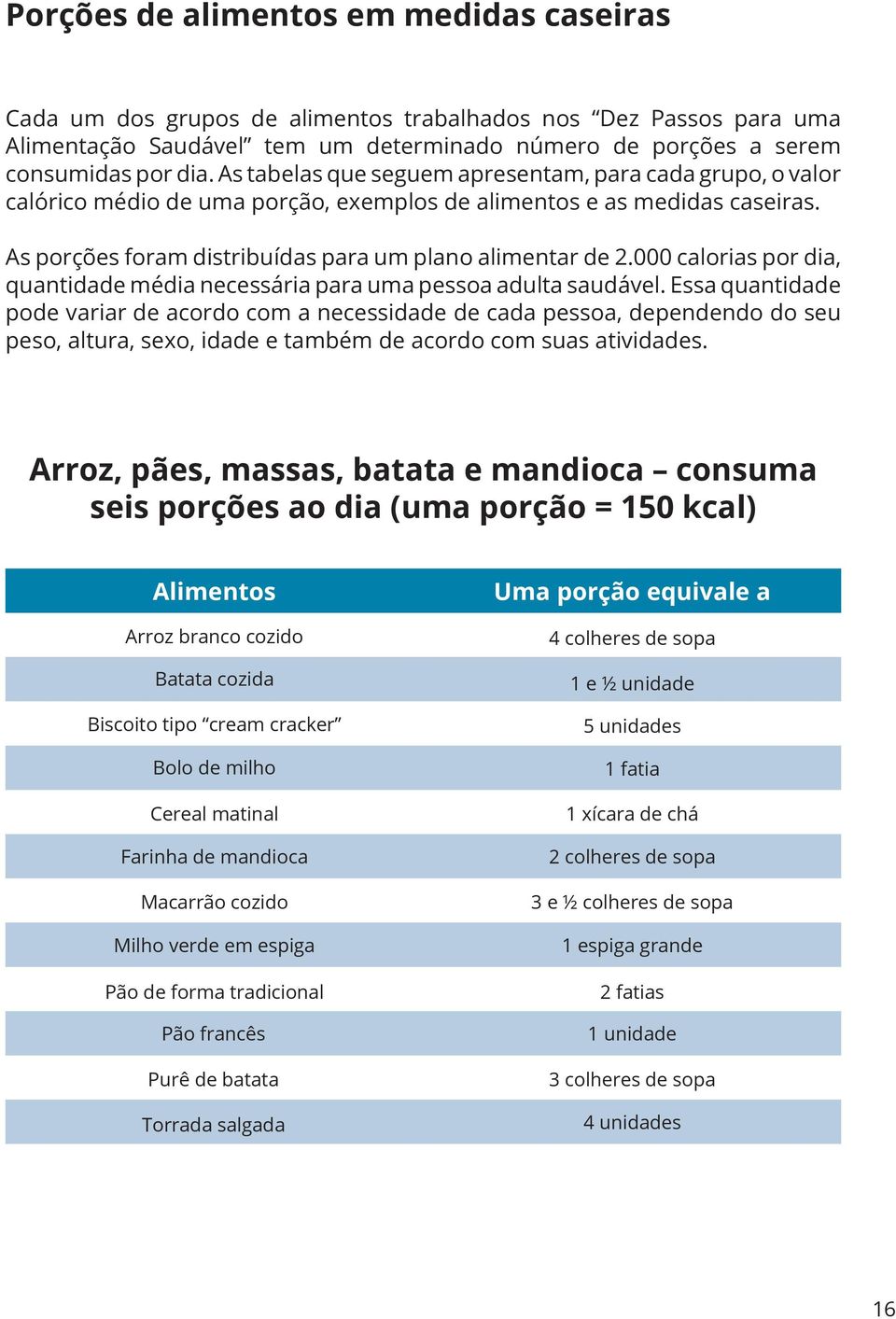 Porções de alimentos em medidas caseiras

Cada um dos grupos de alimentos trabalhados nos “Dez Passos para uma Alimentação Saudável” tem um determinado número de porções a serem consumidas por dia. As tabelas que seguem apresentam, para cada grupo, o valor calórico médio de uma porção, exemplos de alimentos e as medidas caseiras.

As porções foram distribuídas para um plano alimentar de 2.000 calorias por dia, quantidade média necessária para uma pessoa adulta saudável. Essa quantidade pode variar de acordo com a necessidade de cada pessoa, dependendo do seu peso, altura, sexo, idade e também de acordo com suas atividades.

Arroz, pães, massas, batata e mandioca – consuma seis porções ao dia (uma porção = 150 kcal)

| Alimentos | Uma porção equivale a |
|---|---|
| Arroz branco cozido | 4 colheres de sopa |
| Batata cozida | 1 e ½ unidade |
| Biscoito tipo “cream cracker” | 5 unidades |
| Bolo de milho | 1 fatia |
| Cereal matinal | 1 xícara de chá |
| Farinha de mandioca | 2 colheres de sopa |
| Macarrão cozido | 3 e ½ colheres de sopa |
| Milho verde em espiga | 1 espiga grande |
| Pão de forma tradicional | 2 fatias |
| Pão francês | 1 unidade |
| Purê de batata | 3 colheres de sopa |
| Torrada salgada | 4 unidades |

16